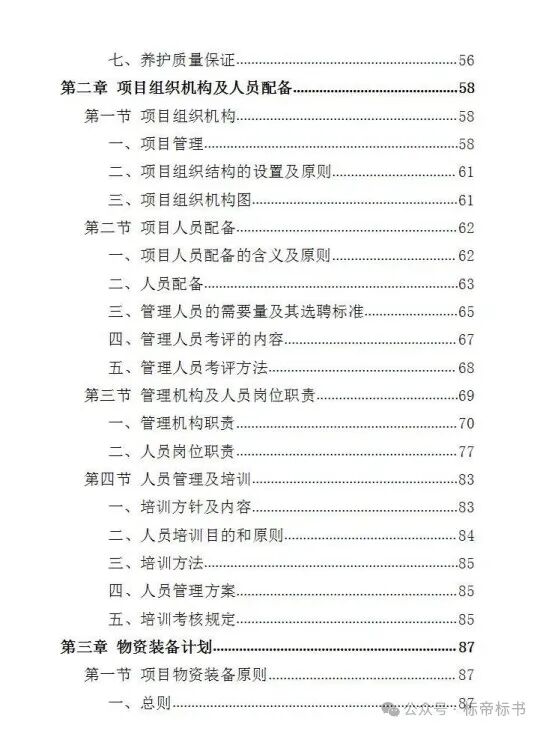 七、养护质量保证......56
第二章 项目组织机构及人员配备......58
第一节 项目组织机构......58
一、项目管理......58
二、项目组织结构的设置及原则......61
三、项目组织机构图......61
第二节 项目人员配备......62
一、项目人员配备的含义及原则......62
二、人员配备......63
三、管理人员的需要量及其选聘标准......65
四、管理人员考评的内容......67
五、管理人员考评方法......68
第三节 管理机构及人员岗位职责......69
一、管理机构职责......70
二、人员岗位职责......77
第四节 人员管理及培训......83
一、培训方针及内容......83
二、人员培训目的和原则......84
三、培训方法......85
四、人员管理方案......85
五、培训考核规定......85
第三章 物资装备计划......87
第一节 项目物资装备原则......87
一、总则......87
公众号 · 标帝标书